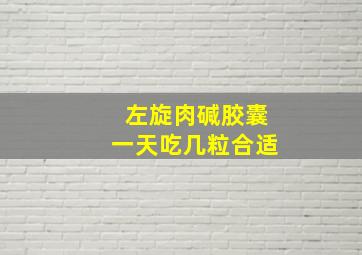 左旋肉碱胶囊
一天吃几粒合适